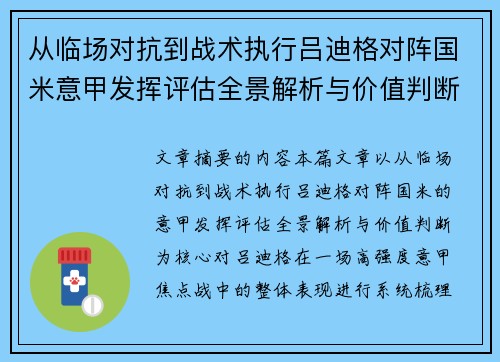 从临场对抗到战术执行吕迪格对阵国米意甲发挥评估全景解析与价值判断

文章摘要的内容本篇文章以从临场对抗到战术执行吕迪格对阵国米的意甲发挥评估全景解析与价值判断为核心对吕迪格在一场高强度意甲焦点战中的整体表现进行系统梳理